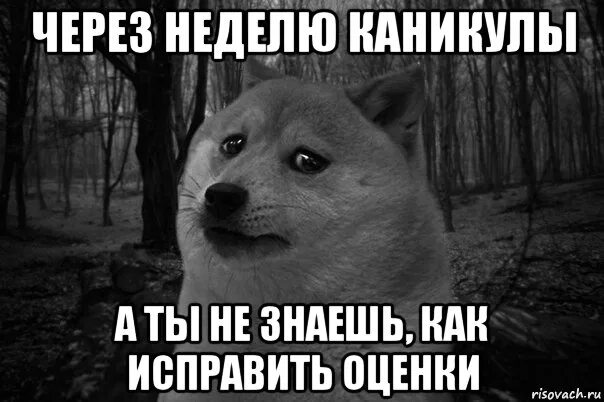 ЧЕРЕЗ НЕДЕЛЮ КАНИКУЛЫ

А ТЫ НЕ ЗНАЕШЬ, КАК ИСПРАВИТЬ ОЦЕНКИ

risovach.ru